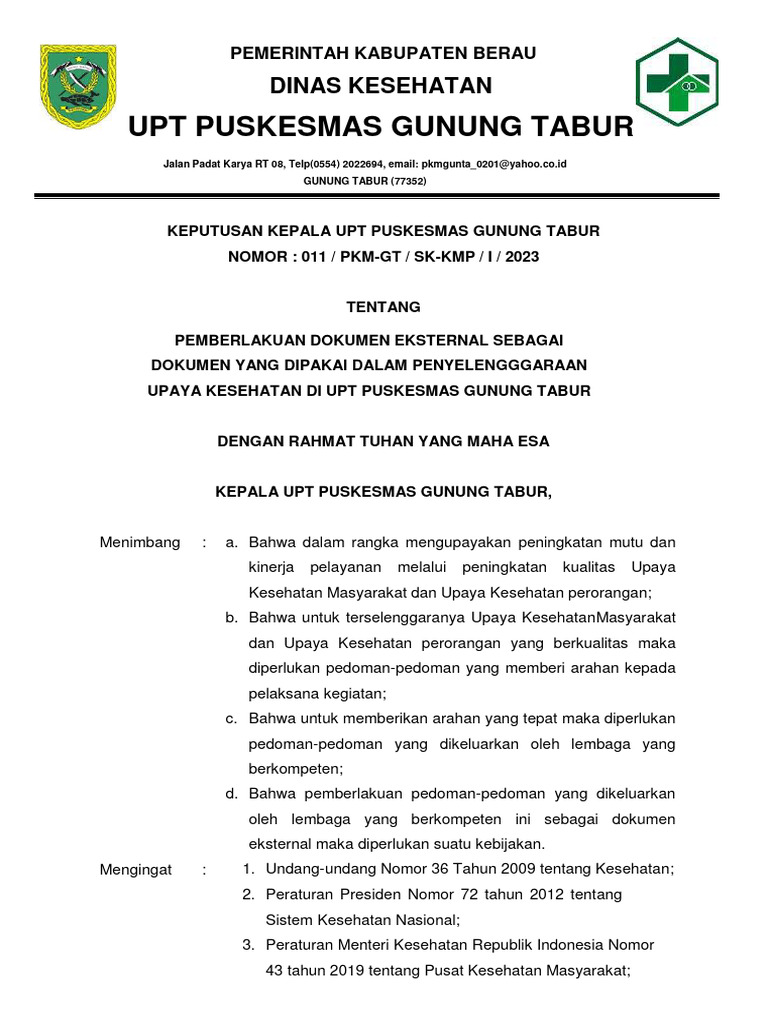 PEMERINTAH KABUPATEN BERAU
DINAS KESEHATAN
UPT PUSKESMAS GUNUNG TABUR

Jalan Padat Karya RT 08, Telp(0554) 2022694, email: pkmgunta_0201@yahoo.co.id
GUNUNG TABUR (77352)

KEPUTUSAN KEPALA UPT PUSKESMAS GUNUNG TABUR
NOMOR : 011 / PKM-GT / SK-KMP / I / 2023

TENTANG

PEMBERLAKUAN DOKUMEN EKSTERNAL SEBAGAI DOKUMEN YANG DIPAKAI DALAM PENYELENGGGARAAN UPAYA KESEHATAN DI UPT PUSKESMAS GUNUNG TABUR

DENGAN RAHMAT TUHAN YANG MAHA ESA

KEPALA UPT PUSKESMAS GUNUNG TABUR,

Menimbang : a. Bahwa dalam rangka mengupayakan peningkatan mutu dan kinerja pelayanan melalui peningkatan kualitas Upaya Kesehatan Masyarakat dan Upaya Kesehatan perorangan;
b. Bahwa untuk terselenggaranya Upaya KesehatanMasyarakat dan Upaya Kesehatan perorangan yang berkualitas maka diperlukan pedoman-pedoman yang memberi arahan kepada pelaksana kegiatan;
c. Bahwa untuk memberikan arahan yang tepat maka diperlukan pedoman-pedoman yang dikeluarkan oleh lembaga yang berkompeten;
d. Bahwa pemberlakuan pedoman-pedoman yang dikeluarkan oleh lembaga yang berkompeten ini sebagai dokumen eksternal maka diperlukan suatu kebijakan.

Mengingat : 1. Undang-undang Nomor 36 Tahun 2009 tentang Kesehatan;
2. Peraturan Presiden Nomor 72 tahun 2012 tentang Sistem Kesehatan Nasional;
3. Peraturan Menteri Kesehatan Republik Indonesia Nomor 43 tahun 2019 tentang Pusat Kesehatan Masyarakat;